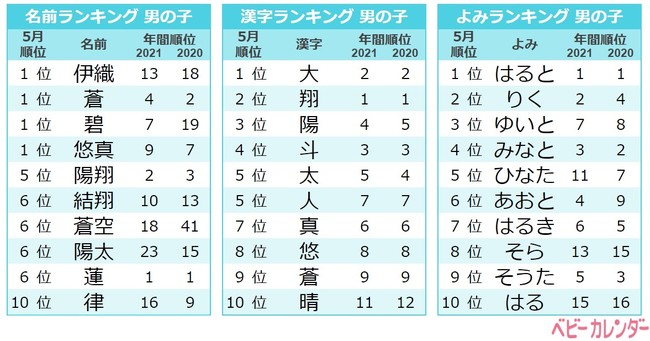 名前ランキング 男の子

| 5月順位 | 名前 | 年間順位 2021 | 年間順位 2020 |
|---|---|---|---|
| 1 位 | 伊織 | 13 | 18 |
| 1 位 | 蒼 | 4 | 2 |
| 1 位 | 碧 | 7 | 19 |
| 1 位 | 悠真 | 9 | 7 |
| 5 位 | 陽翔 | 2 | 3 |
| 6 位 | 結翔 | 10 | 13 |
| 6 位 | 蒼空 | 18 | 41 |
| 6 位 | 陽太 | 23 | 15 |
| 6 位 | 蓮 | 1 | 1 |
| 10 位 | 律 | 16 | 9 |

漢字ランキング 男の子

| 5月順位 | 漢字 | 年間順位 2021 | 年間順位 2020 |
|---|---|---|---|
| 1 位 | 大 | 2 | 2 |
| 2 位 | 翔 | 1 | 1 |
| 3 位 | 陽 | 4 | 5 |
| 4 位 | 斗 | 3 | 3 |
| 5 位 | 太 | 5 | 4 |
| 5 位 | 人 | 7 | 7 |
| 7 位 | 真 | 6 | 6 |
| 8 位 | 悠 | 8 | 8 |
| 9 位 | 蒼 | 9 | 9 |
| 10 位 | 晴 | 11 | 12 |

よみランキング 男の子

| 5月順位 | よみ | 年間順位 2021 | 年間順位 2020 |
|---|---|---|---|
| 1 位 | はると | 1 | 1 |
| 2 位 | りく | 2 | 4 |
| 3 位 | ゆいと | 7 | 8 |
| 4 位 | みなと | 3 | 2 |
| 5 位 | ひなた | 11 | 7 |
| 6 位 | あおと | 4 | 9 |
| 7 位 | はるき | 6 | 5 |
| 8 位 | そら | 13 | 15 |
| 9 位 | そうた | 5 | 3 |
| 10 位 | はる | 15 | 16 |

ベビーカレンダー